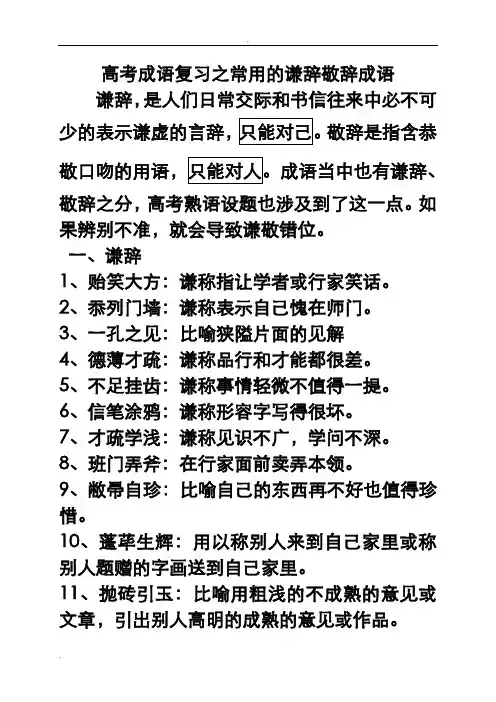 高考成语复习之常用的谦辞敬辞成语

谦辞，是人们日常交际和书信往来中必不可少的表示谦虚的言辞，只能对己。敬辞是指含恭敬口吻的用语，只能对人。成语当中也有谦辞、敬辞之分，高考熟语设题也涉及到了这一点。如果辨别不准，就会导致谦敬错位。

一、谦辞

1、贻笑大方：谦称指让学者或行家笑话。

2、忝列门墙：谦称表示自己愧在师门。

3、一孔之见：比喻狭隘片面的见解

4、德薄才疏：谦称品行和才能都很差。

5、不足挂齿：谦称事情轻微不值得一提。

6、信笔涂鸦：谦称形容字写得很坏。

7、才疏学浅：谦称见识不广，学问不深。

8、班门弄斧：在行家面前卖弄本领。

9、敝帚自珍：比喻自己的东西再不好也值得珍惜。

10、蓬荜生辉：用以称别人来到自己家里或称别人题赠的字画送到自己家里。

11、抛砖引玉：比喻用粗浅的不成熟的意见或文章，引出别人高明的成熟的意见或作品。